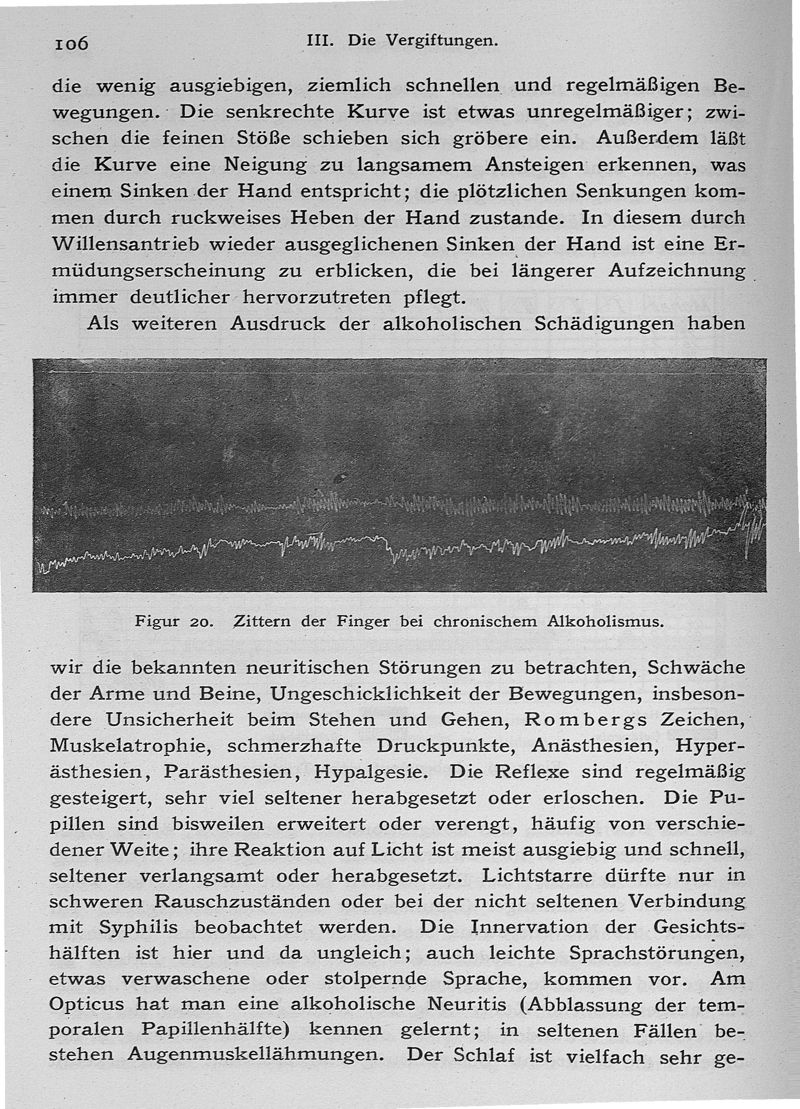 106 III. Die Vergiftungen.

die wenig ausgiebigen, ziemlich schnellen und regelmäßigen Bewegungen. Die senkrechte Kurve ist etwas unregelmäßiger; zwischen die feinen Stöße schieben sich gröbere ein. Außerdem läßt die Kurve eine Neigung zu langsamem Ansteigen erkennen, was einem Sinken der Hand entspricht; die plötzlichen Senkungen kommen durch ruckweises Heben der Hand zustande. In diesem durch Willensantrieb wieder ausgeglichenen Sinken der Hand ist eine Ermüdungserscheinung zu erblicken, die bei längerer Aufzeichnung immer deutlicher hervorzutreten pflegt.

Als weiteren Ausdruck der alkoholischen Schädigungen haben

Figur 20. Zittern der Finger bei chronischem Alkoholismus.

wir die bekannten neuritischen Störungen zu betrachten, Schwäche der Arme und Beine, Ungeschicklichkeit der Bewegungen, insbesondere Unsicherheit beim Stehen und Gehen, Rombergs Zeichen, Muskelatrophie, schmerzhafte Druckpunkte, Anästhesien, Hyperästhesien, Parästhesien, Hypalgesie. Die Reflexe sind regelmäßig gesteigert, sehr viel seltener herabgesetzt oder erloschen. Die Pupillen sind bisweilen erweitert oder verengt, häufig von verschiedener Weite; ihre Reaktion auf Licht ist meist ausgiebig und schnell, seltener verlangsamt oder herabgesetzt. Lichtstarre dürfte nur in schweren Rauschzuständen oder bei der nicht seltenen Verbindung mit Syphilis beobachtet werden. Die Innervation der Gesichtshälften ist hier und da ungleich; auch leichte Sprachstörungen, etwas verwaschene oder stolpernde Sprache, kommen vor. Am Opticus hat man eine alkoholische Neuritis (Abblassung der temporalen Papillenhälfte) kennen gelernt; in seltenen Fällen bestehen Augenmuskellähmungen. Der Schlaf ist vielfach sehr ge-